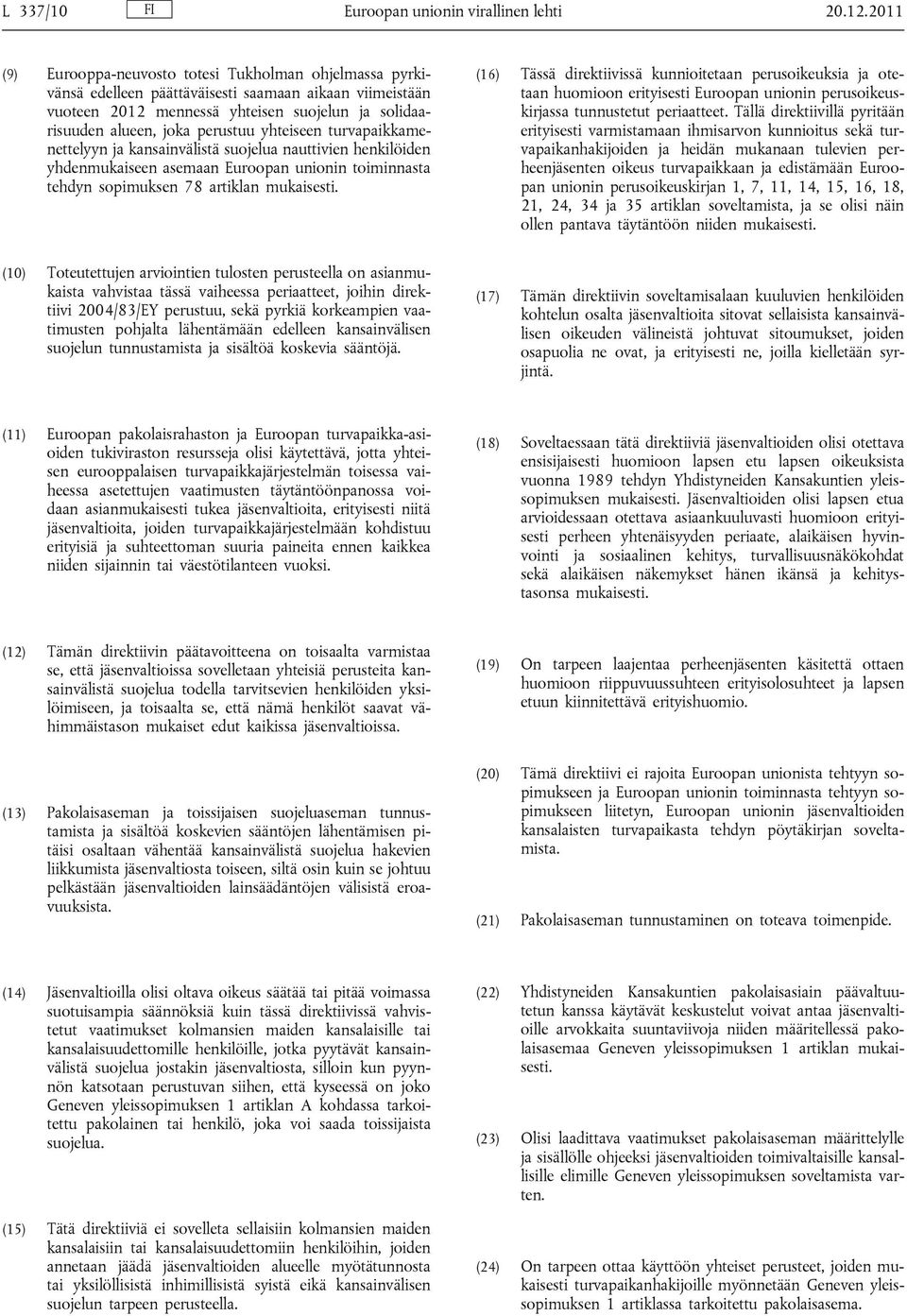 L 337/10 FI Euroopan unionin virallinen lehti 20.12.2011

(9) Eurooppa-neuvosto totesi Tukholman ohjelmassa pyrkivänsä edelleen päättäväisesti saamaan aikaan viimeistään vuoteen 2012 mennessä yhteisen suojelun ja solidaarisuuden alueen, joka perustuu yhteiseen turvapaikkamenettelyyn ja kansainvälistä suojelua nauttivien henkilöiden yhdenmukaiseen asemaan Euroopan unionin toiminnasta tehdyn sopimuksen 78 artiklan mukaisesti.

(10) Toteutettujen arviointien tulosten perusteella on asianmukaista vahvistaa tässä vaiheessa periaatteet, joihin direktiivi 2004/83/EY perustuu, sekä pyrkiä korkeampien vaatimusten pohjalta lähentämään edelleen kansainvälisen suojelun tunnustamista ja sisältöä koskevia sääntöjä.

(11) Euroopan pakolaisrahaston ja Euroopan turvapaikka-asioiden tukiviraston resursseja olisi käytettävä, jotta yhteisen eurooppalaisen turvapaikkajärjestelmän toisessa vaiheessa asetettujen vaatimusten täytäntöönpanossa voidaan asianmukaisesti tukea jäsenvaltioita, erityisesti niitä jäsenvaltioita, joiden turvapaikkajärjestelmään kohdistuu erityisiä ja suhteettoman suuria paineita ennen kaikkea niiden sijainnin tai väestötilanteen vuoksi.

(12) Tämän direktiivin päätavoitteena on toisaalta varmistaa se, että jäsenvaltioissa sovelletaan yhteisiä perusteita kansainvälistä suojelua todella tarvitsevien henkilöiden yksilöimiseen, ja toisaalta se, että nämä henkilöt saavat vähimmäistason mukaiset edut kaikissa jäsenvaltioissa.

(13) Pakolaisaseman ja toissijaisen suojeluaseman tunnustamista ja sisältöä koskevien sääntöjen lähentämisen pitäisi osaltaan vähentää kansainvälistä suojelua hakevien liikkumista jäsenvaltiosta toiseen, siltä osin kuin se johtuu pelkästään jäsenvaltioiden lainsäädäntöjen välisistä eroavuuksista.

(14) Jäsenvaltioilla olisi oltava oikeus säätää tai pitää voimassa suotuisampia säännöksiä kuin tässä direktiivissä vahvistetut vaatimukset kolmansien maiden kansalaisille tai kansalaisuudettomille henkilöille, jotka pyytävät kansainvälistä suojelua jostakin jäsenvaltiosta, silloin kun pyynnön katsotaan perustuvan siihen, että kyseessä on joko Geneven yleissopimuksen 1 artiklan A kohdassa tarkoitettu pakolainen tai henkilö, joka voi saada toissijaista suojelua.

(15) Tätä direktiiviä ei sovelleta sellaisiin kolmansien maiden kansalaisiin tai kansalaisuudettomiin henkilöihin, joiden annetaan jäädä jäsenvaltioiden alueelle myötätunnosta tai yksilöllisistä inhimillisistä syistä eikä kansainvälisen suojelun tarpeen perusteella.

(16) Tässä direktiivissä kunnioitetaan perusoikeuksia ja otetaan huomioon erityisesti Euroopan unionin perusoikeuskirjassa tunnustetut periaatteet. Tällä direktiivillä pyritään erityisesti varmistamaan ihmisarvon kunnioitus sekä turvapaikanhakijoiden ja heidän mukanaan tulevien perheenjäsenten oikeus turvapaikkaan ja edistämään Euroopan unionin perusoikeuskirjan 1, 7, 11, 14, 15, 16, 18, 21, 24, 34 ja 35 artiklan soveltamista, ja se olisi näin ollen pantava täytäntöön niiden mukaisesti.

(17) Tämän direktiivin soveltamisalaan kuuluvien henkilöiden kohtelun osalta jäsenvaltioita sitovat sellaisista kansainvälisen oikeuden välineistä johtuvat sitoumukset, joiden osapuolia ne ovat, ja erityisesti ne, joilla kielletään syrjintä.

(18) Soveltaessaan tätä direktiiviä jäsenvaltioiden olisi otettava ensisijaisesti huomioon lapsen etu lapsen oikeuksista vuonna 1989 tehdyn Yhdistyneiden Kansakuntien yleissopimuksen mukaisesti. Jäsenvaltioiden olisi lapsen etua arvioidessaan otettava asiaankuuluvasti huomioon erityisesti perheen yhtenäisyyden periaate, alaikäisen hyvinvointi ja sosiaalinen kehitys, turvallisuusnäkökohdat sekä alaikäisen näkemykset hänen ikänsä ja kehitystasonsa mukaisesti.

(19) On tarpeen laajentaa perheenjäsenten käsitettä ottaen huomioon riippuvuussuhteen erityisolosuhteet ja lapsen etuun kiinnitettävä erityishuomio.

(20) Tämä direktiivi ei rajoita Euroopan unionista tehtyyn sopimukseen ja Euroopan unionin toiminnasta tehtyyn sopimukseen liitetyn, Euroopan unionin jäsenvaltioiden kansalaisten turvapaikasta tehdyn pöytäkirjan soveltamista.

(21) Pakolaisaseman tunnustaminen on toteava toimenpide.

(22) Yhdistyneiden Kansakuntien pakolaisasiain päävaltuutetun kanssa käytävät keskustelut voivat antaa jäsenvaltioille arvokkaita suuntaviivoja niiden määritellessä pakolaisasemaa Geneven yleissopimuksen 1 artiklan mukaisesti.

(23) Olisi laadittava vaatimukset pakolaisaseman määrittelylle ja sisällölle ohjeeksi jäsenvaltioiden toimivaltaisille kansallisille elimille Geneven yleissopimuksen soveltamista varten.

(24) On tarpeen ottaa käyttöön yhteiset perusteet, joiden mukaisesti turvapaikanhakijoille myönnetään Geneven yleissopimuksen 1 artiklassa tarkoitettu pakolaisasema.